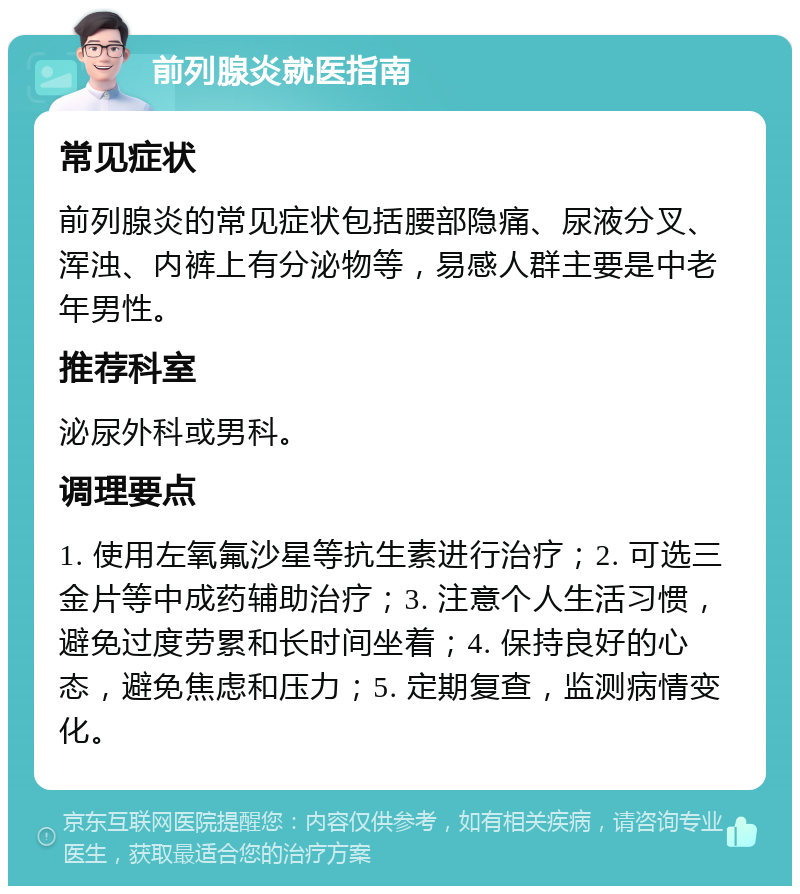 前列腺炎就医指南

常见症状

前列腺炎的常见症状包括腰部隐痛、尿液分叉、浑浊、内裤上有分泌物等，易感人群主要是中老年男性。

推荐科室

泌尿外科或男科。

调理要点

1. 使用左氧氟沙星等抗生素进行治疗；2. 可选三金片等中成药辅助治疗；3. 注意个人生活习惯，避免过度劳累和长时间坐着；4. 保持良好的心态，避免焦虑和压力；5. 定期复查，监测病情变化。

京东互联网医院提醒您：内容仅供参考，如有相关疾病，请咨询专业医生，获取最适合您的治疗方案